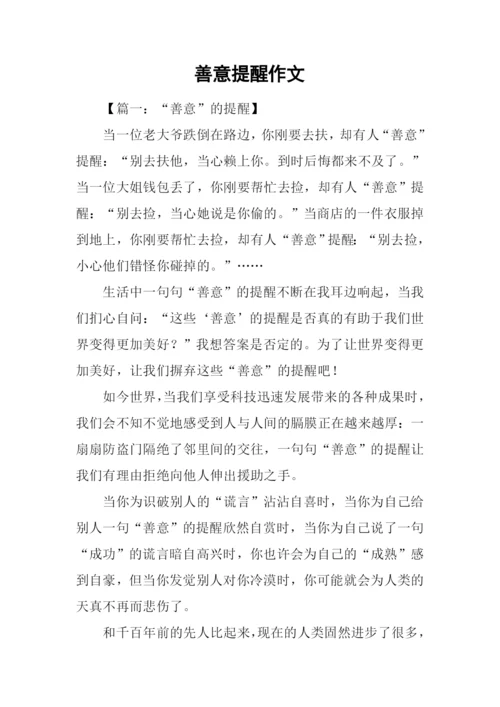 善意提醒作文

【篇一：“善意”的提醒】

当一位老大爷跌倒在路边，你刚要去扶，却有人“善意”提醒：“别去扶他，当心赖上你。到时后悔都来不及了。”当一位大姐钱包丢了，你刚要帮忙去捡，却有人“善意”提醒：“别去捡，当心她说是你偷的。”当商店的一件衣服掉到地上，你刚要帮忙去捡，却有人“善意”提醒：“别去捡，小心他们错怪你碰掉的。”……

生活中一句句“善意”的提醒不断在我耳边响起，当我们扪心自问：“这些‘善意’的提醒是否真的有助于我们世界变得更加美好？”我想答案是否定的。为了让世界变得更加美好，让我们摒弃这些“善意”的提醒吧！

如今世界，当我们享受科技迅速发展带来的各种成果时，我们会不知不觉地感受到人与人间的膈膜正在越来越厚：一扇扇防盗门隔绝了邻里间的交往，一句句“善意”的提醒让我们有理由拒绝向他人伸出援助之手。

当你为识破别人的“谎言”沾沾自喜时，当你为自己给别人一句“善意”的提醒欣然自赏时，当你为自己说了一句“成功”的谎言暗自高兴时，你也许会为自己的“成熟”感到自豪，但当你发觉别人对你冷漠时，你可能就会为人类的天真不再而悲伤了。

和千百年前的先人比起来，现在的人类固然进步了很多，